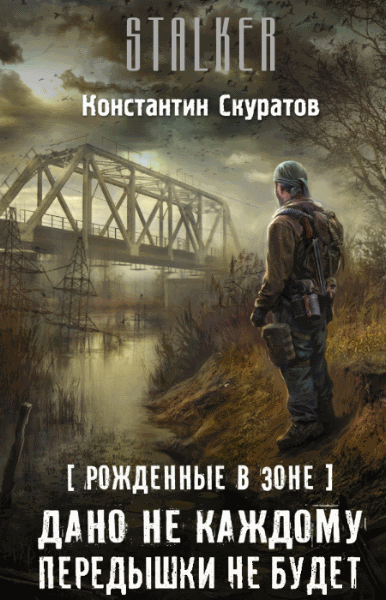 STALKER

Константин Скуратов

[ РОЖДЕННЫЕ В ЗОНЕ ]

ДАНО НЕ КАЖДОМУ
ПЕРЕДЫШКИ НЕ БУДЕТ